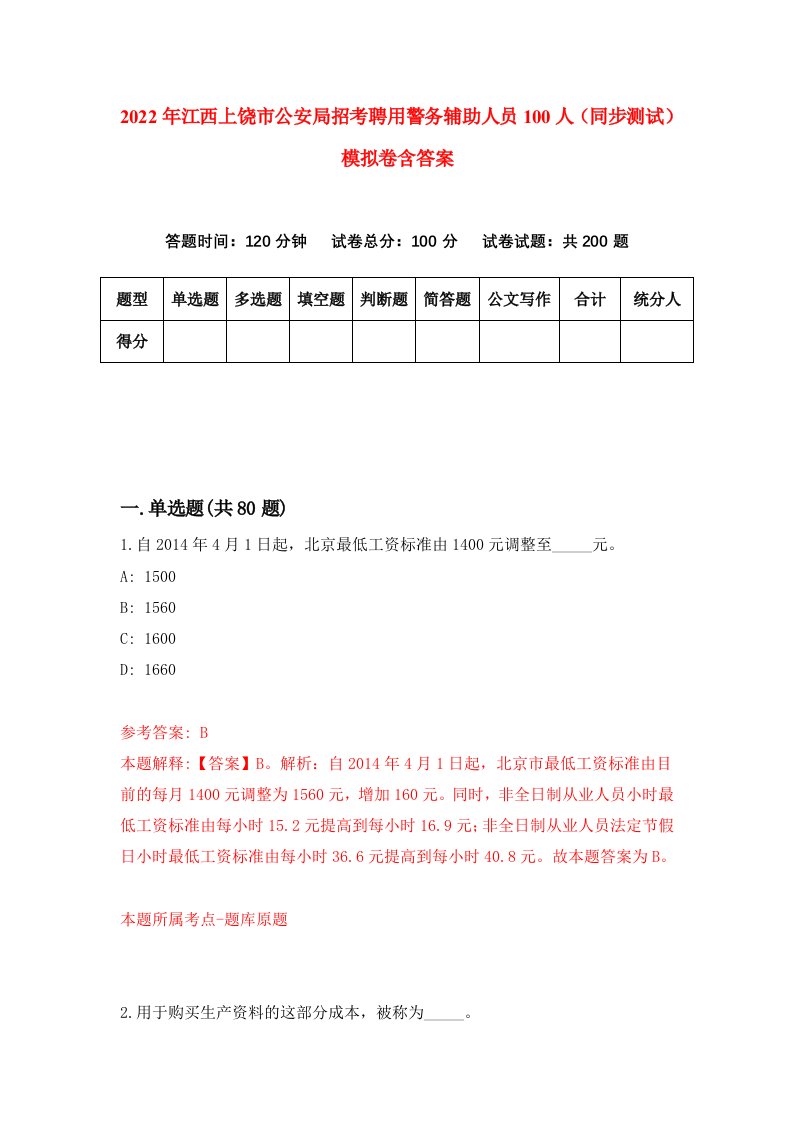 2022年江西上饶市公安局招考聘用警务辅助人员100人（同步测试）模拟卷含答案

答题时间：120分钟　试卷总分：100分　试卷试题：共200题

| 题型 | 单选题 | 多选题 | 填空题 | 判断题 | 简答题 | 公文写作 | 合计 | 统分人 |
|---|---|---|---|---|---|---|---|---|
| 得分 | | | | | | | | |

一.单选题(共80题)

1.自2014年4月1日起，北京最低工资标准由1400元调整至_____元。

A: 1500

B: 1560

C: 1600

D: 1660

参考答案: B

本题解释:【答案】B。解析：自2014年4月1日起，北京市最低工资标准由目前的每月1400元调整为1560元，增加160元。同时，非全日制从业人员小时最低工资标准由每小时15.2元提高到每小时16.9元；非全日制从业人员法定节假日小时最低工资标准由每小时36.6元提高到每小时40.8元。故本题答案为B。

本题所属考点-题库原题

2.用于购买生产资料的这部分成本，被称为_____。